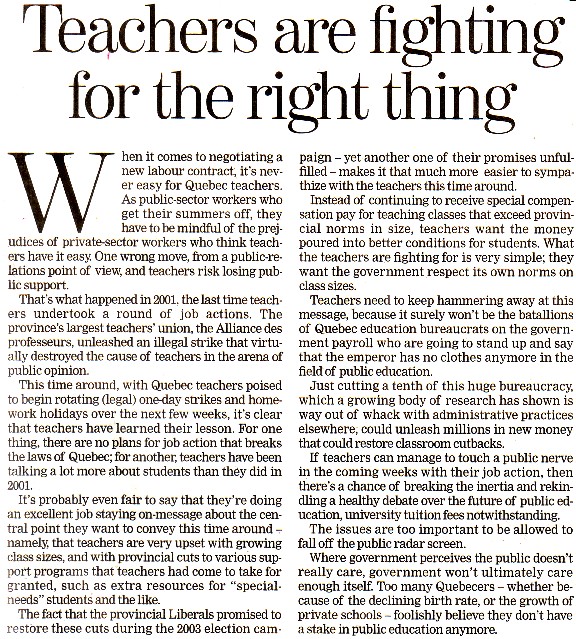 Teachers are fighting for the right thing

When it comes to negotiating a new labour contract, it's never easy for Quebec teachers. As public-sector workers who get their summers off, they have to be mindful of the prejudices of private-sector workers who think teachers have it easy. One wrong move, from a public-relations point of view, and teachers risk losing public support.

That's what happened in 2001, the last time teachers undertook a round of job actions. The province's largest teachers' union, the Alliance des professeurs, unleashed an illegal strike that virtually destroyed the cause of teachers in the arena of public opinion.

This time around, with Quebec teachers poised to begin rotating (legal) one-day strikes and homework holidays over the next few weeks, it's clear that teachers have learned their lesson. For one thing, there are no plans for job action that breaks the laws of Quebec; for another, teachers have been talking a lot more about students than they did in 2001.

It's probably even fair to say that they're doing an excellent job staying on-message about the central point they want to convey this time around – namely, that teachers are very upset with growing class sizes, and with provincial cuts to various support programs that teachers had come to take for granted, such as extra resources for "special-needs" students and the like.

The fact that the provincial Liberals promised to restore these cuts during the 2003 election campaign – yet another one of their promises unfulfilled – makes it that much more easier to sympathize with the teachers this time around.

Instead of continuing to receive special compensation pay for teaching classes that exceed provincial norms in size, teachers want the money poured into better conditions for students. What the teachers are fighting for is very simple; they want the government respect its own norms on class sizes.

Teachers need to keep hammering away at this message, because it surely won't be the batallions of Quebec education bureaucrats on the government payroll who are going to stand up and say that the emperor has no clothes anymore in the field of public education.

Just cutting a tenth of this huge bureaucracy, which a growing body of research has shown is way out of whack with administrative practices elsewhere, could unleash millions in new money that could restore classroom cutbacks.

If teachers can manage to touch a public nerve in the coming weeks with their job action, then there's a chance of breaking the inertia and rekindling a healthy debate over the future of public education, university tuition fees notwithstanding.

The issues are too important to be allowed to fall off the public radar screen.

Where government perceives the public doesn't really care, government won't ultimately care enough itself. Too many Quebecers – whether because of the declining birth rate, or the growth of private schools – foolishly believe they don't have a stake in public education anymore.